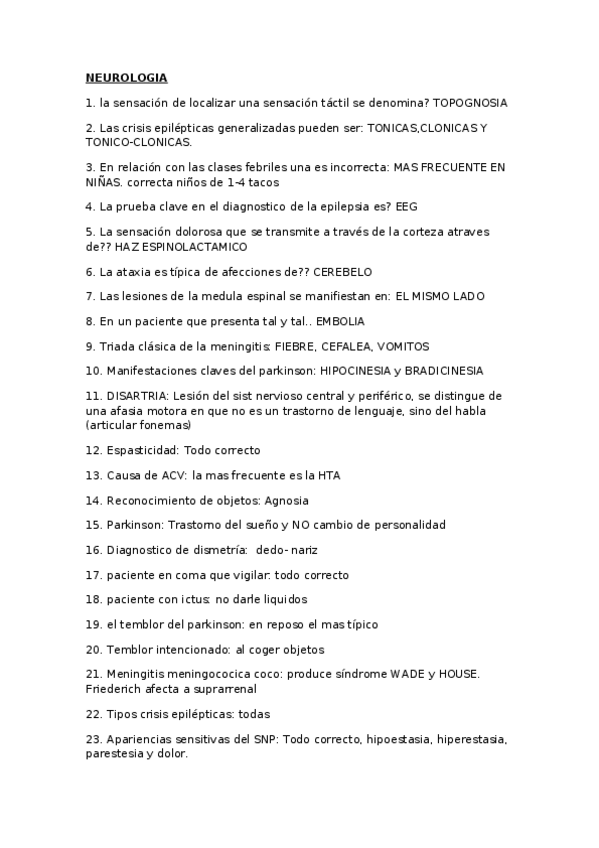 NEUROLOGIA

1. la sensación de localizar una sensación táctil se denomina? TOPOGNOSIA

2. Las crisis epilépticas generalizadas pueden ser: TONICAS,CLONICAS Y TONICO-CLONICAS.

3. En relación con las clases febriles una es incorrecta: MAS FRECUENTE EN NIÑAS. correcta niños de 1-4 tacos

4. La prueba clave en el diagnostico de la epilepsia es? EEG

5. La sensación dolorosa que se transmite a través de la corteza atraves de?? HAZ ESPINOLACTAMICO

6. La ataxia es típica de afecciones de?? CEREBELO

7. Las lesiones de la medula espinal se manifiestan en: EL MISMO LADO

8. En un paciente que presenta tal y tal.. EMBOLIA

9. Triada clásica de la meningitis: FIEBRE, CEFALEA, VOMITOS

10. Manifestaciones claves del parkinson: HIPOCINESIA y BRADICINESIA

11. DISARTRIA: Lesión del sist nervioso central y periférico, se distingue de una afasia motora en que no es un trastorno de lenguaje, sino del habla (articular fonemas)

12. Espasticidad: Todo correcto

13. Causa de ACV: la mas frecuente es la HTA

14. Reconocimiento de objetos: Agnosia

15. Parkinson: Trastorno del sueño y NO cambio de personalidad

16. Diagnostico de dismetría: dedo- nariz

17. paciente en coma que vigilar: todo correcto

18. paciente con ictus: no darle liquidos

19. el temblor del parkinson: en reposo el mas típico

20. Temblor intencionado: al coger objetos

21. Meningitis meningococica coco: produce síndrome WADE y HOUSE. Friederich afecta a suprarrenal

22. Tipos crisis epilépticas: todas

23. Apariencias sensitivas del SNP: Todo correcto, hipoestasia, hiperestasia, parestesia y dolor.